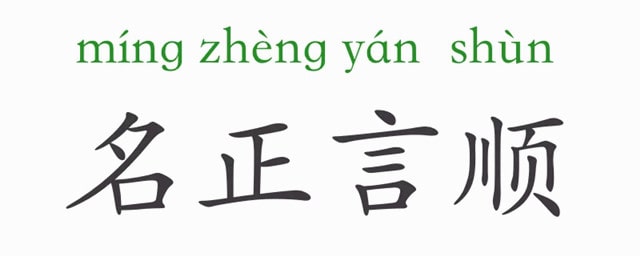 míng zhèng yán shùn

名正言顺